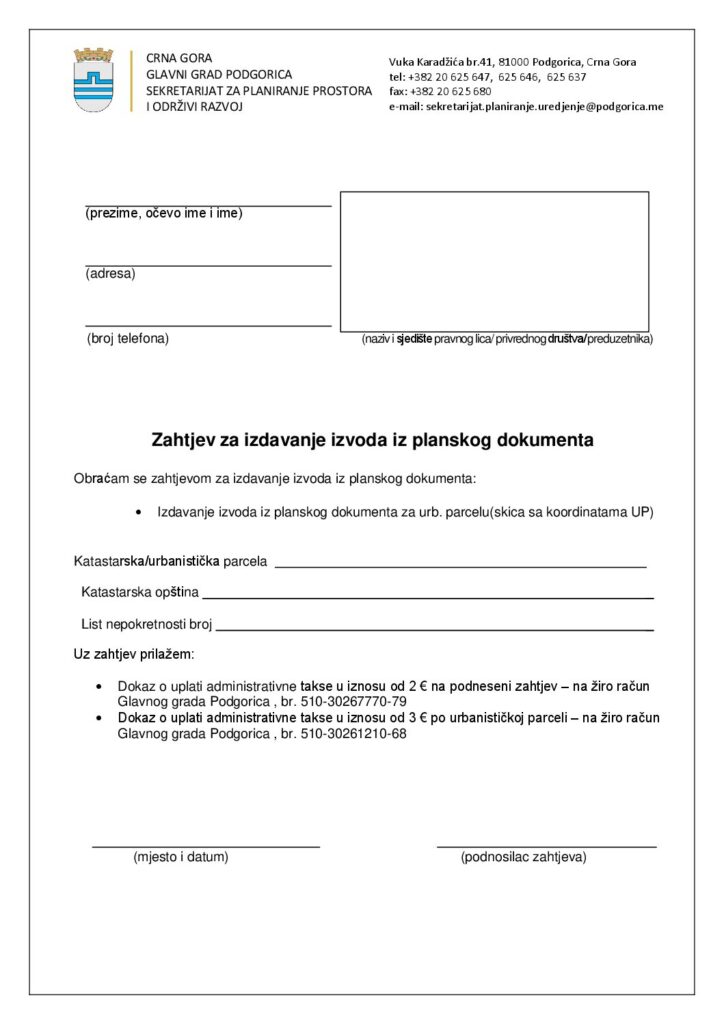 CRNA GORA
GLAVNI GRAD PODGORICA
SEKRETARIJAT ZA PLANIRANJE PROSTORA
I ODRŽIVI RAZVOJ

Vuka Karadžića br.41, 81000 Podgorica, Crna Gora
tel: +382 20 625 647, 625 646, 625 637
fax: +382 20 625 680
e-mail: sekretarijat.planiranje.uredjenje@podgorica.me

(prezime, očevo ime i ime)

(adresa)

(broj telefona)

(naziv i sjedište pravnog lica/ privrednog društva/preduzetnika)

Zahtjev za izdavanje izvoda iz planskog dokumenta

Obraćam se zahtjevom za izdavanje izvoda iz planskog dokumenta:

• Izdavanje izvoda iz planskog dokumenta za urb. parcelu(skica sa koordinatama UP)

Katastarska/urbanistička parcela

Katastarska opština

List nepokretnosti broj

Uz zahtjev prilažem:

• Dokaz o uplati administrativne takse u iznosu od 2 € na podneseni zahtjev – na žiro račun Glavnog grada Podgorica , br. 510-30267770-79
• Dokaz o uplati administrativne takse u iznosu od 3 € po urbanističkoj parceli – na žiro račun Glavnog grada Podgorica , br. 510-30261210-68

(mjesto i datum)

(podnosilac zahtjeva)